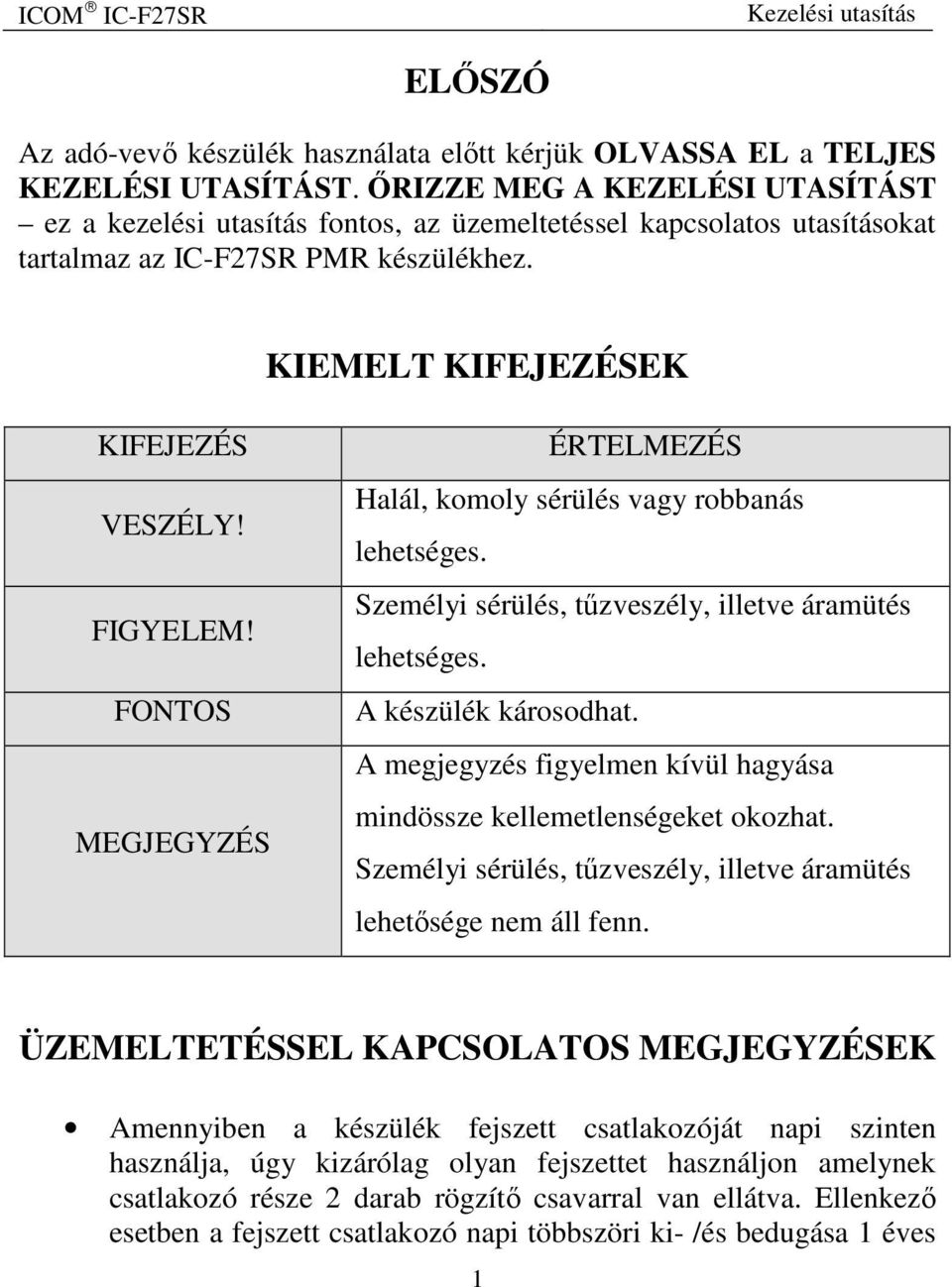 ICOM ® IC-F27SR Kezelési utasítás

ELŐSZÓ

Az adó-vevő készülék használata előtt kérjük OLVASSA EL a TELJES KEZELÉSI UTASÍTÁST. ŐRIZZE MEG A KEZELÉSI UTASÍTÁST – ez a kezelési utasítás fontos, az üzemeltetéssel kapcsolatos utasításokat tartalmaz az IC-F27SR PMR készülékhez.

KIEMELT KIFEJEZÉSEK

| KIFEJEZÉS | ÉRTELMEZÉS |
|---|---|
| VESZÉLY! | Halál, komoly sérülés vagy robbanás lehetséges. |
| FIGYELEM! | Személyi sérülés, tűzveszély, illetve áramütés lehetséges. |
| FONTOS | A készülék károsodhat. |
| MEGJEGYZÉS | A megjegyzés figyelmen kívül hagyása mindössze kellemetlenségeket okozhat. Személyi sérülés, tűzveszély, illetve áramütés lehetősége nem áll fenn. |

ÜZEMELTETÉSSEL KAPCSOLATOS MEGJEGYZÉSEK

• Amennyiben a készülék fejszett csatlakozóját napi szinten használja, úgy kizárólag olyan fejszettet használjon amelynek csatlakozó része 2 darab rögzítő csavarral van ellátva. Ellenkező esetben a fejszett csatlakozó napi többszöri ki- /és bedugása 1 éves

1